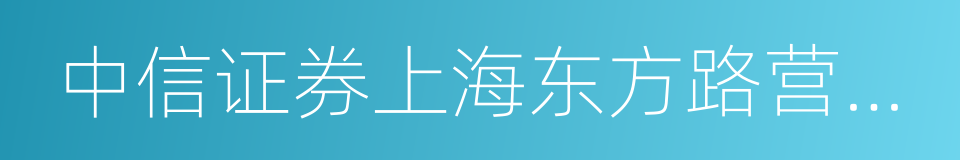 中信证券上海东方路营…